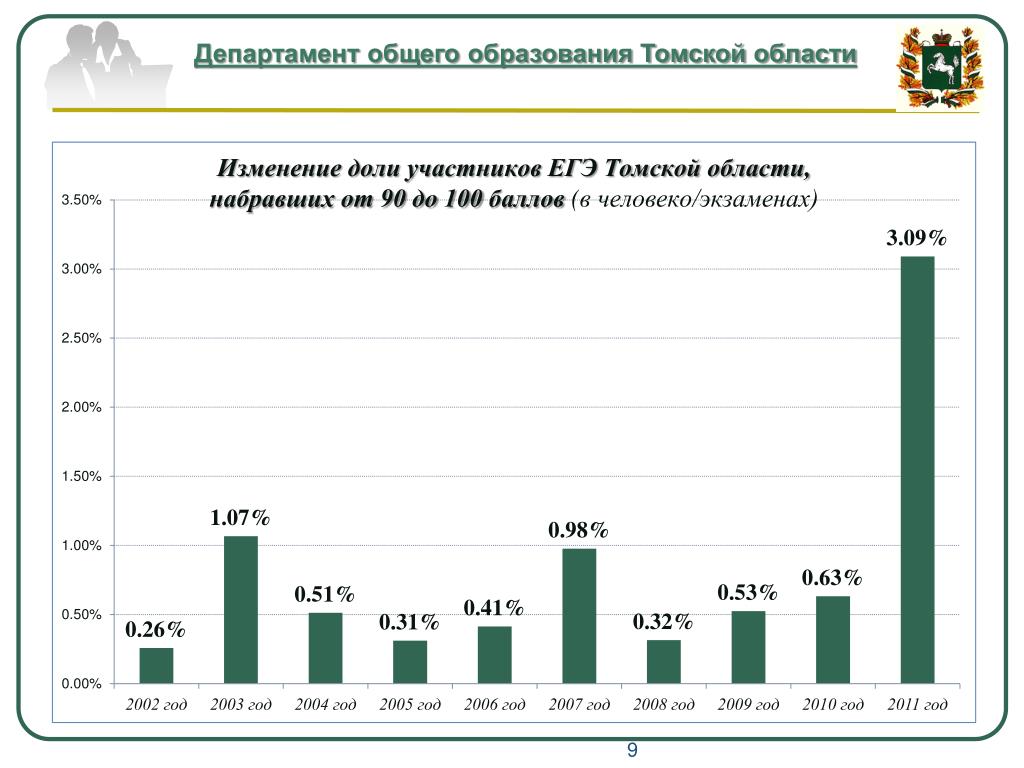 Департамент общего образования Томской области

Изменение доли участников ЕГЭ Томской области, набравших от 90 до 100 баллов (в человеко/экзаменах)

3.50%
3.00%
2.50%
2.00%
1.50%
1.00%
0.50%
0.00%

0.26%
1.07%
0.51%
0.31%
0.41%
0.98%
0.32%
0.53%
0.63%
3.09%

2002 год
2003 год
2004 год
2005 год
2006 год
2007 год
2008 год
2009 год
2010 год
2011 год

9